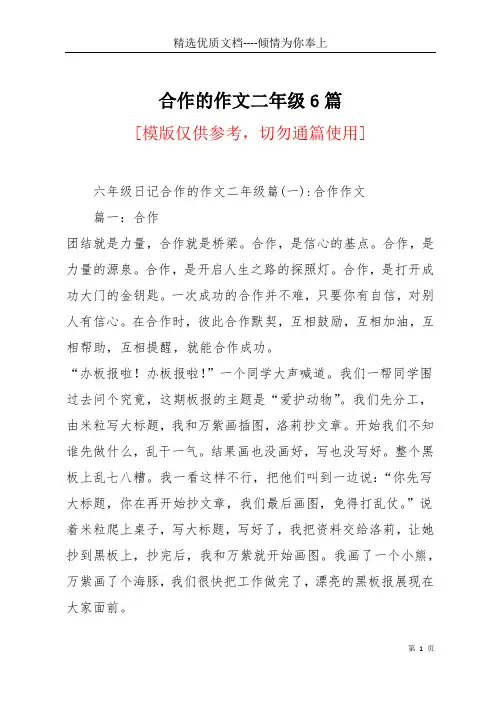 精选优质文档----倾情为你奉上

合作的作文二年级6篇

[模版仅供参考，切勿通篇使用]

六年级日记合作的作文二年级篇(一):合作作文

篇一：合作

团结就是力量，合作就是桥梁。合作，是信心的基点。合作，是力量的源泉。合作，是开启人生之路的探照灯。合作，是打开成功大门的金钥匙。一次成功的合作并不难，只要你有自信，对别人有信心。在合作时，彼此合作默契，互相鼓励，互相加油，互相帮助，互相提醒，就能合作成功。

“办板报啦！办板报啦！”一个同学大声喊道。我们一帮同学围过去问个究竟，这期板报的主题是“爱护动物”。我们先分工，由米粒写大标题，我和万紫画插图，洛莉抄文章。开始我们不知谁先做什么，乱干一气。结果画也没画好，写也没写好。整个黑板上乱七八糟。我一看这样不行，把他们叫到一边说：“你先写大标题，你在再开始抄文章，我们最后画图，免得打乱仗。”说着米粒爬上桌子，写大标题，写好了，我把资料交给洛莉，让她抄到黑板上，抄完后，我和万紫就开始画图。我画了一个小熊，万紫画了个海豚，我们很快把工作做完了，漂亮的黑板报展现在大家面前。

第 1 页